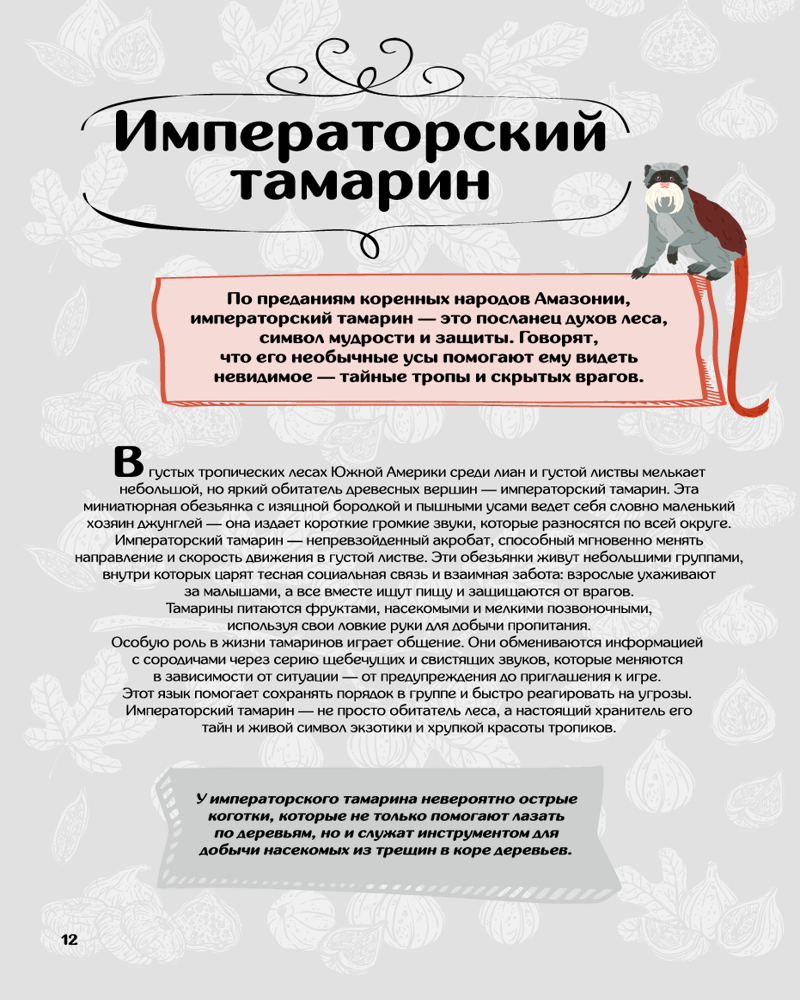 Императорский тамарин

По преданиям коренных народов Амазонии, императорский тамарин — это посланец духов леса, символ мудрости и защиты. Говорят, что его необычные усы помогают ему видеть невидимое — тайные тропы и скрытых врагов.

В густых тропических лесах Южной Америки среди лиан и густой листвы мелькает небольшой, но яркий обитатель древесных вершин — императорский тамарин. Эта миниатюрная обезьянка с изящной бородкой и пышными усами ведет себя словно маленький хозяин джунглей — она издает короткие громкие звуки, которые разносятся по всей округе.
Императорский тамарин — непревзойденный акробат, способный мгновенно менять направление и скорость движения в густой листве. Эти обезьянки живут небольшими группами, внутри которых царят тесная социальная связь и взаимная забота: взрослые ухаживают за малышами, а все вместе ищут пищу и защищаются от врагов.
Тамарины питаются фруктами, насекомыми и мелкими позвоночными, используя свои ловкие руки для добычи пропитания.
Особую роль в жизни тамаринов играет общение. Они обмениваются информацией с сородичами через серию щебечущих и свистящих звуков, которые меняются в зависимости от ситуации — от предупреждения до приглашения к игре.
Этот язык помогает сохранять порядок в группе и быстро реагировать на угрозы.
Императорский тамарин — не просто обитатель леса, а настоящий хранитель его тайн и живой символ экзотики и хрупкой красоты тропиков.

У императорского тамарина невероятно острые коготки, которые не только помогают лазать по деревьям, но и служат инструментом для добычи насекомых из трещин в коре деревьев.

12